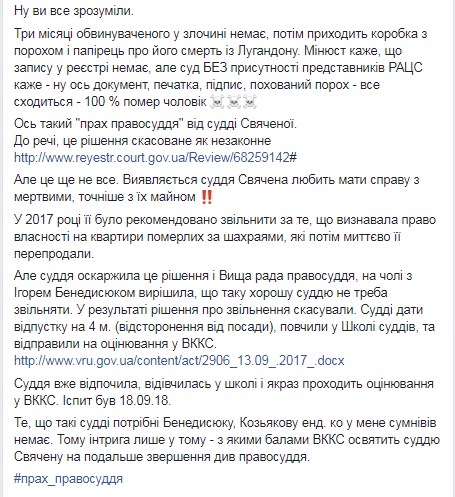 Ну ви все зрозуміли.

Три місяці обвинуваченого у злочині немає, потім приходить коробка з порохом і папірець про його смерть із Лугандону. Мінюст каже, що запису у реєстрі немає, але суд БЕЗ присутності представників РАЦС каже - ну ось документ, печатка, підпис, похований порох - все сходиться - 100 % помер чоловік ☠☠☠

Ось такий "прах правосуддя" від судді Свяченої.
До речі, це рішення скасоване як незаконне
http://www.reyestr.court.gov.ua/Review/68259142#

Але це ще не все. Виявляється суддя Свячена любить мати справу з мертвими, точніше з їх майном ‼

У 2017 році її було рекомендовано звільнити за те, що визнавала право власності на квартири померлих за шахраями, які потім миттєво її перепродали.

Але суддя оскаржила це рішення і Вища рада правосуддя, на чолі з Ігорем Бенедисюком вирішила, що таку хорошу суддю не треба звільняти. У результаті рішення про звільнення скасували. Судді дати відпустку на 4 м. (відсторонення від посади), повчили у Школі суддів, та відправили на оцінювання у ВККС.
http://www.vru.gov.ua/content/act/2906_13.09_.2017_.docx

Суддя вже відпочила, відівчилась у школі і якраз проходить оцінювання у ВККС. Іспит був 18.09.18.

Те, що такі судді потрібні Бенедисюку, Козьякову енд. ко у мене сумнівів немає. Тому інтрига лише у тому - з якими балами ВККС освятить суддю Свячену на подальше звершення див правосуддя.

#прах_правосуддя